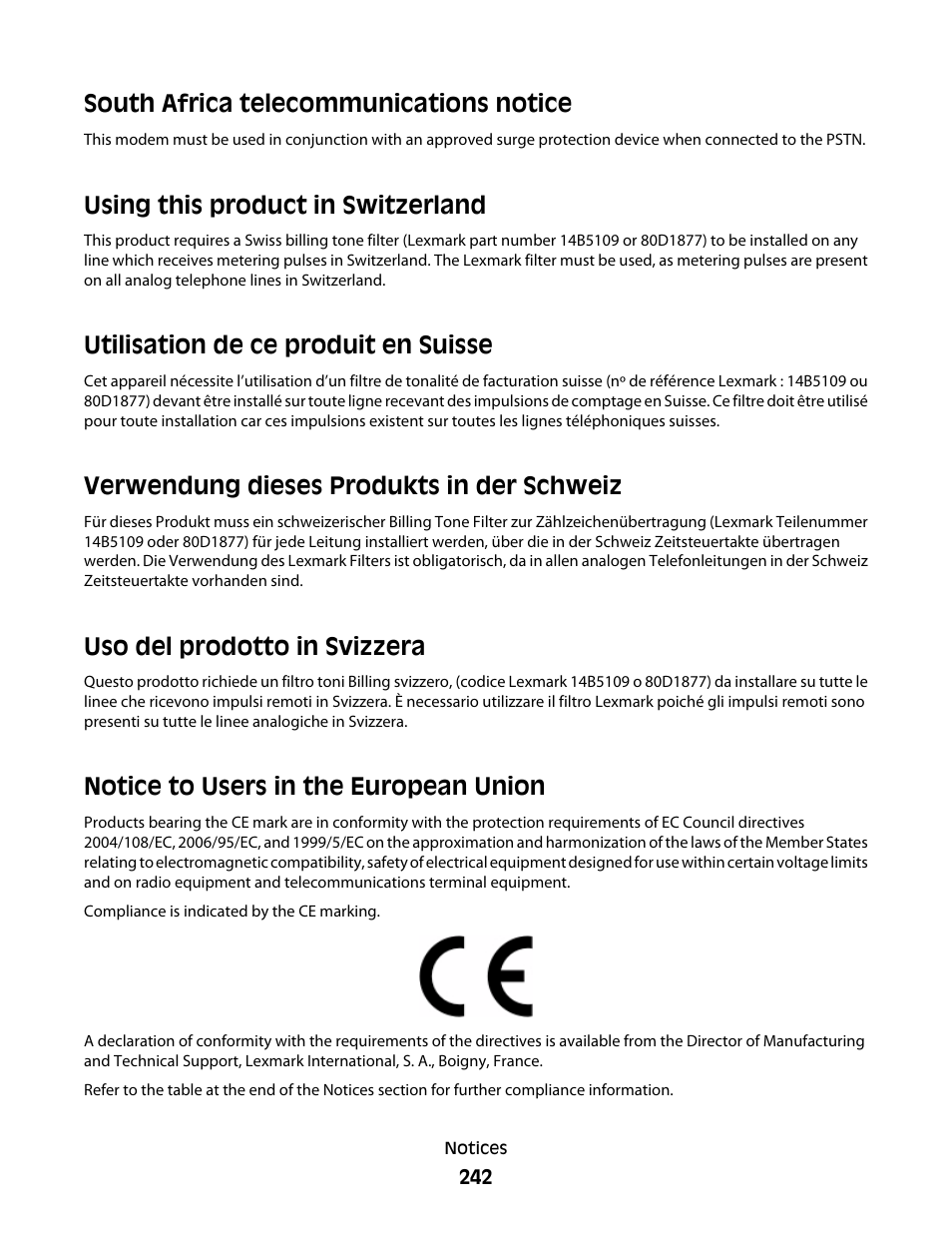 South Africa telecommunications notice

This modem must be used in conjunction with an approved surge protection device when connected to the PSTN.

Using this product in Switzerland

This product requires a Swiss billing tone filter (Lexmark part number 14B5109 or 80D1877) to be installed on any line which receives metering pulses in Switzerland. The Lexmark filter must be used, as metering pulses are present on all analog telephone lines in Switzerland.

Utilisation de ce produit en Suisse

Cet appareil nécessite l'utilisation d'un filtre de tonalité de facturation suisse (nº de référence Lexmark : 14B5109 ou 80D1877) devant être installé sur toute ligne recevant des impulsions de comptage en Suisse. Ce filtre doit être utilisé pour toute installation car ces impulsions existent sur toutes les lignes téléphoniques suisses.

Verwendung dieses Produkts in der Schweiz

Für dieses Produkt muss ein schweizerischer Billing Tone Filter zur Zählzeichenübertragung (Lexmark Teilenummer 14B5109 oder 80D1877) für jede Leitung installiert werden, über die in der Schweiz Zeitsteuertakte übertragen werden. Die Verwendung des Lexmark Filters ist obligatorisch, da in allen analogen Telefonleitungen in der Schweiz Zeitsteuertakte vorhanden sind.

Uso del prodotto in Svizzera

Questo prodotto richiede un filtro toni Billing svizzero, (codice Lexmark 14B5109 o 80D1877) da installare su tutte le linee che ricevono impulsi remoti in Svizzera. È necessario utilizzare il filtro Lexmark poiché gli impulsi remoti sono presenti su tutte le linee analogiche in Svizzera.

Notice to Users in the European Union

Products bearing the CE mark are in conformity with the protection requirements of EC Council directives 2004/108/EC, 2006/95/EC, and 1999/5/EC on the approximation and harmonization of the laws of the Member States relating to electromagnetic compatibility, safety of electrical equipment designed for use within certain voltage limits and on radio equipment and telecommunications terminal equipment.

Compliance is indicated by the CE marking.

CE

A declaration of conformity with the requirements of the directives is available from the Director of Manufacturing and Technical Support, Lexmark International, S. A., Boigny, France.

Refer to the table at the end of the Notices section for further compliance information.

Notices
242